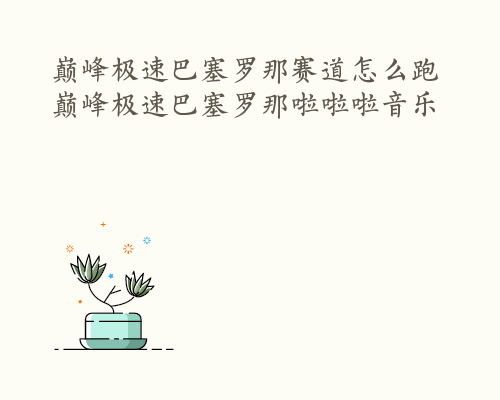 巅峰极速巴塞罗那赛道怎么跑
巅峰极速巴塞罗那啦啦啦音乐